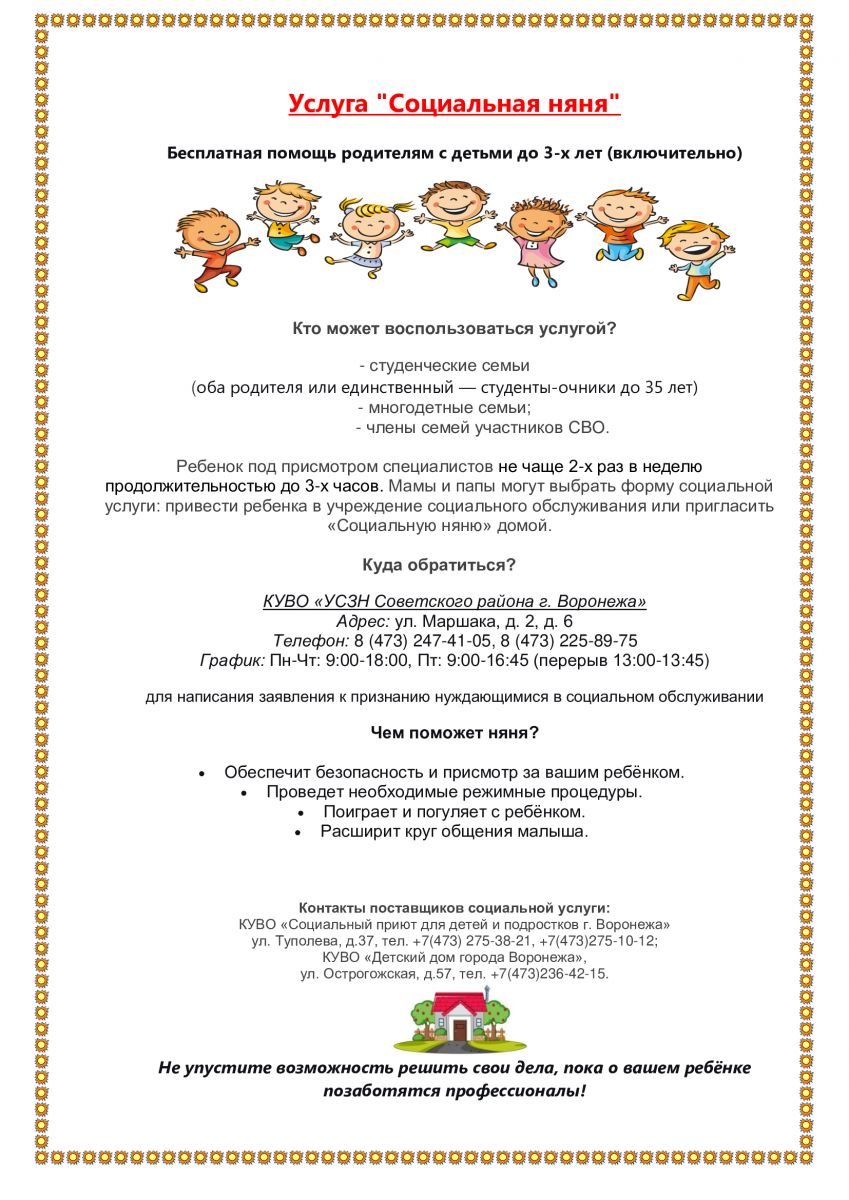 Услуга "Социальная няня"

Бесплатная помощь родителям с детьми до 3-х лет (включительно)

Кто может воспользоваться услугой?

- студенческие семьи
(оба родителя или единственный — студенты-очники до 35 лет)
- многодетные семьи;
- члены семей участников СВО.

Ребенок под присмотром специалистов не чаще 2-х раз в неделю продолжительностью до 3-х часов. Мамы и папы могут выбрать форму социальной услуги: привести ребенка в учреждение социального обслуживания или пригласить «Социальную няню» домой.

Куда обратиться?

КУВО «УСЗН Советского района г. Воронежа»
Адрес: ул. Маршака, д. 2, д. 6
Телефон: 8 (473) 247-41-05, 8 (473) 225-89-75
График: Пн-Чт: 9:00-18:00, Пт: 9:00-16:45 (перерыв 13:00-13:45)

для написания заявления к признанию нуждающимися в социальном обслуживании

Чем поможет няня?

• Обеспечит безопасность и присмотр за вашим ребёнком.
• Проведет необходимые режимные процедуры.
• Поиграет и погуляет с ребёнком.
• Расширит круг общения малыша.

Контакты поставщиков социальной услуги:
КУВО «Социальный приют для детей и подростков г. Воронежа»
ул. Туполева, д.37, тел. +7(473) 275-38-21, +7(473)275-10-12;
КУВО «Детский дом города Воронежа»,
ул. Острогожская, д.57, тел. +7(473)236-42-15.

Не упустите возможность решить свои дела, пока о вашем ребёнке позаботятся профессионалы!